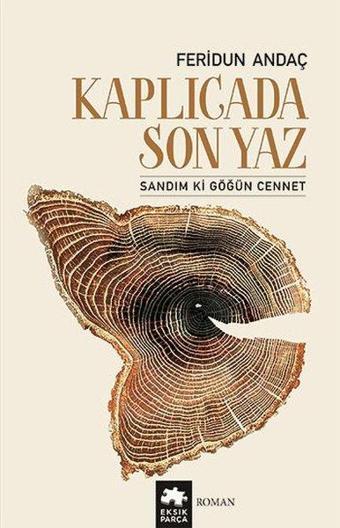 FERİDUN ANDAÇ

KAPLICADA SON YAZ

SANDIM Kİ GÖĞÜN CENNET

EKSİK PARÇA

ROMAN